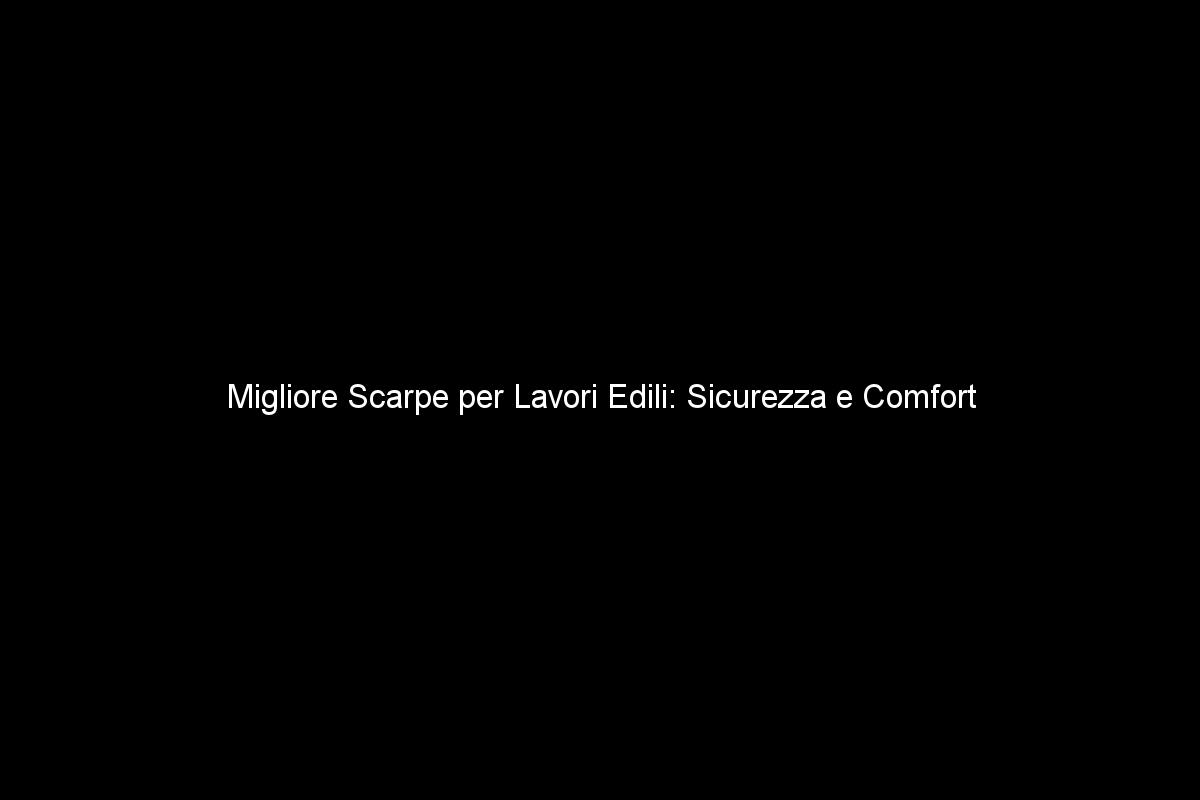 Migliore Scarpe per Lavori Edili: Sicurezza e Comfort